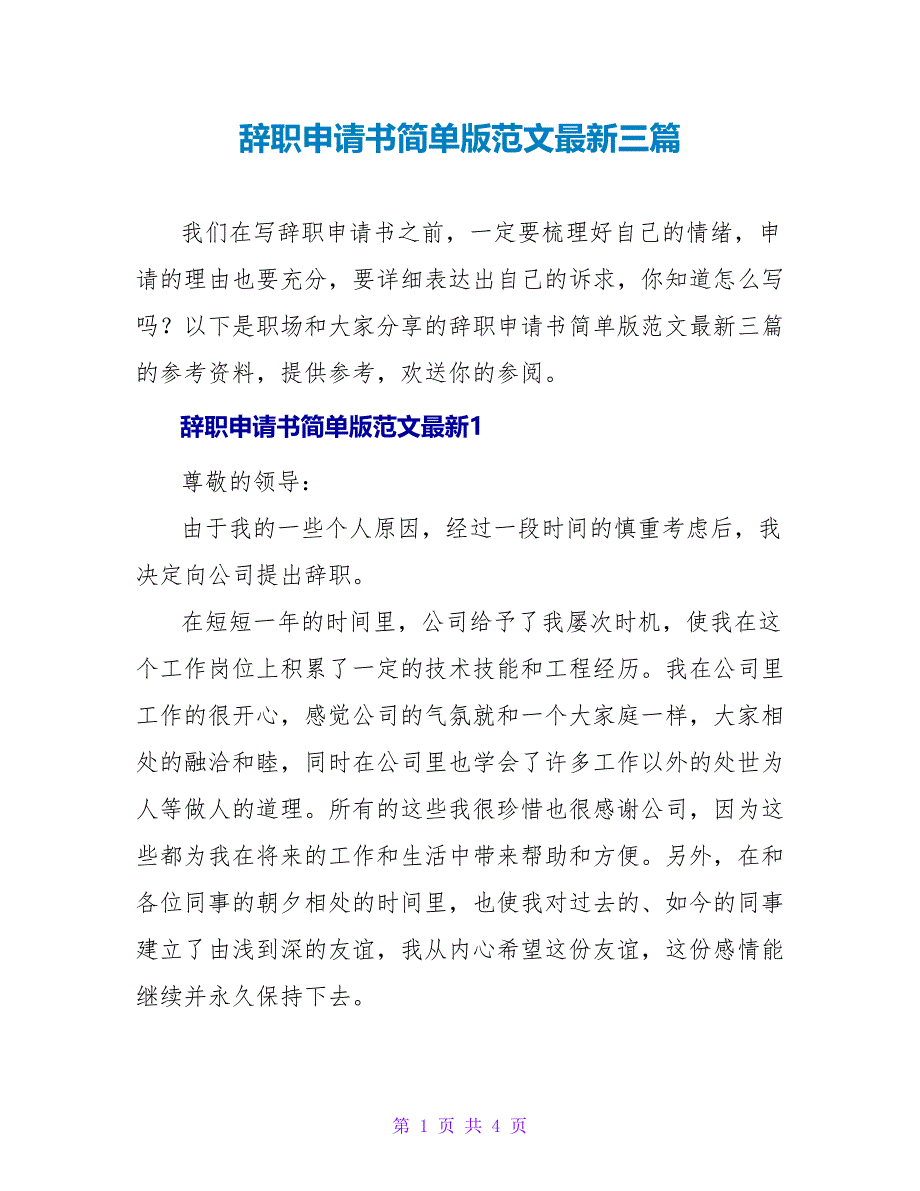 辞职申请书简单版范文最新三篇

我们在写辞职申请书之前，一定要梳理好自己的情绪，申请的理由也要充分，要详细表达出自己的诉求，你知道怎么写吗？以下是职场和大家分享的辞职申请书简单版范文最新三篇的参考资料，提供参考，欢送你的参阅。

辞职申请书简单版范文最新1

尊敬的领导：

由于我的一些个人原因，经过一段时间的慎重考虑后，我决定向公司提出辞职。

在短短一年的时间里，公司给予了我屡次时机，使我在这个工作岗位上积累了一定的技术技能和工程经历。我在公司里工作的很开心，感觉公司的气氛就和一个大家庭一样，大家相处的融洽和睦，同时在公司里也学会了许多工作以外的处世为人等做人的道理。所有的这些我很珍惜也很感谢公司，因为这些都为我在将来的工作和生活中带来帮助和方便。另外，在和各位同事的朝夕相处的时间里，也使我对过去的、如今的同事建立了由浅到深的友谊，我从内心希望这份友谊，这份感情能继续并永久保持下去。

第 1 页 共 4 页